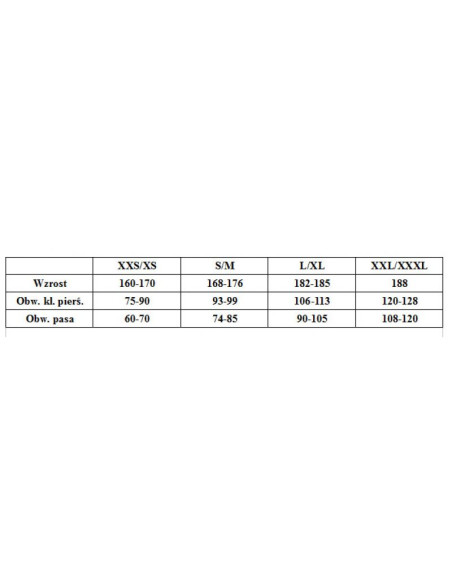 |  | XXS/XS | S/M | L/XL | XXL/XXXL |
|---|---|---|---|---|
| Wzrost | 160-170 | 168-176 | 182-185 | 188 |
| Obw. kl. pierś. | 75-90 | 93-99 | 106-113 | 120-128 |
| Obw. pasa | 60-70 | 74-85 | 90-105 | 108-120 |